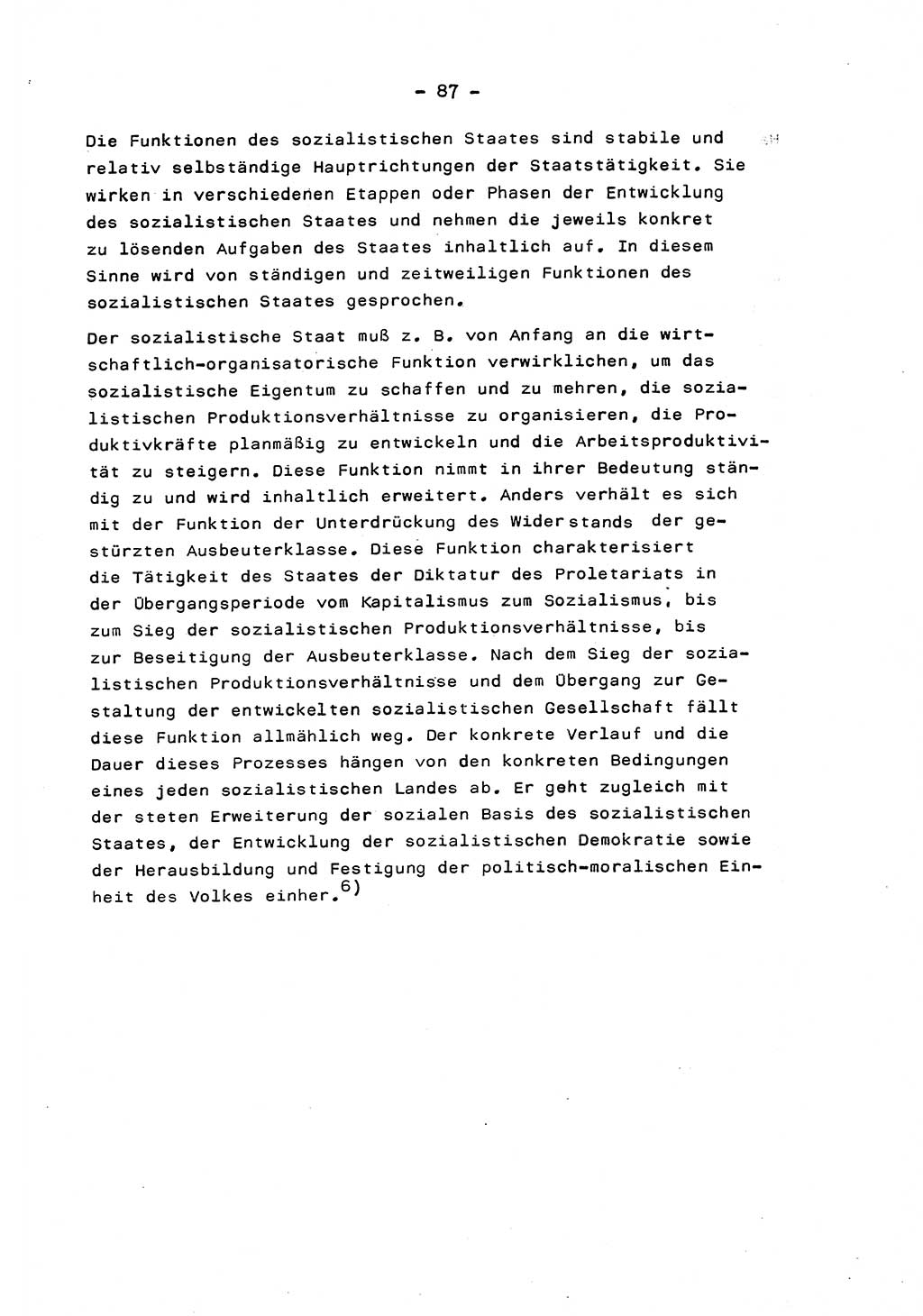 - 87 -

Die Funktionen des sozialistischen Staates sind stabile und relativ selbständige Hauptrichtungen der Staatstätigkeit. Sie wirken in verschiedenen Etappen oder Phasen der Entwicklung des sozialistischen Staates und nehmen die jeweils konkret zu lösenden Aufgaben des Staates inhaltlich auf. In diesem Sinne wird von ständigen und zeitweiligen Funktionen des sozialistischen Staates gesprochen.

Der sozialistische Staat muß z. B. von Anfang an die wirtschaftlich-organisatorische Funktion verwirklichen, um das sozialistische Eigentum zu schaffen und zu mehren, die sozialistischen Produktionsverhältnisse zu organisieren, die Produktivkräfte planmäßig zu entwickeln und die Arbeitsproduktivität zu steigern. Diese Funktion nimmt in ihrer Bedeutung ständig zu und wird inhaltlich erweitert. Anders verhält es sich mit der Funktion der Unterdrückung des Widerstands der gestürzten Ausbeuterklasse. Diese Funktion charakterisiert die Tätigkeit des Staates der Diktatur des Proletariats in der Übergangsperiode vom Kapitalismus zum Sozialismus, bis zum Sieg der sozialistischen Produktionsverhältnisse, bis zur Beseitigung der Ausbeuterklasse. Nach dem Sieg der sozialistischen Produktionsverhältnisse und dem Übergang zur Gestaltung der entwickelten sozialistischen Gesellschaft fällt diese Funktion allmählich weg. Der konkrete Verlauf und die Dauer dieses Prozesses hängen von den konkreten Bedingungen eines jeden sozialistischen Landes ab. Er geht zugleich mit der steten Erweiterung der sozialen Basis des sozialistischen Staates, der Entwicklung der sozialistischen Demokratie sowie der Herausbildung und Festigung der politisch-moralischen Einheit des Volkes einher.$^{6)}$